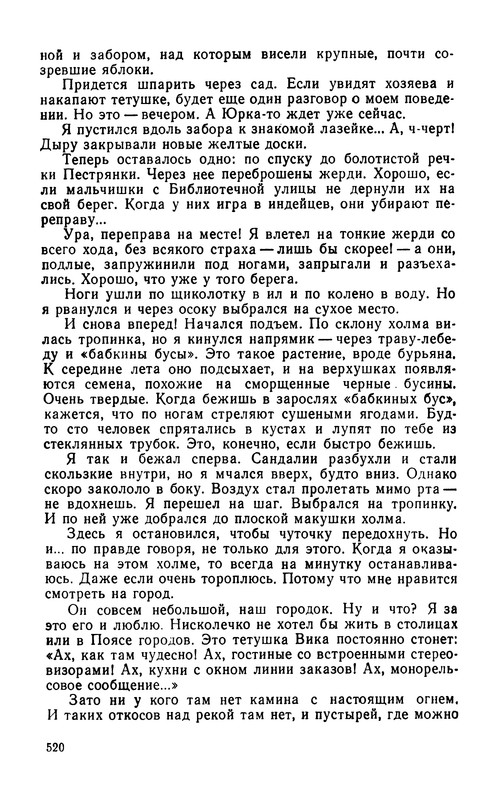 ной и забором, над которым висели крупные, почти созревшие яблоки.

Придется шпарить через сад. Если увидят хозяева и накапают тетушке, будет еще один разговор о моем поведении. Но это — вечером. А Юрка-то ждет уже сейчас.

Я пустился вдоль забора к знакомой лазейке... А, ч-черт! Дыру закрывали новые желтые доски.

Теперь оставалось одно: по спуску до болотистой речки Пестрянки. Через нее переброшены жерди. Хорошо, если мальчишки с Библиотечной улицы не дернули их на свой берег. Когда у них игра в индейцев, они убирают переправу...

Ура, переправа на месте! Я влетел на тонкие жерди со всего хода, без всякого страха — лишь бы скорее! — а они, подлые, запружинили под ногами, запрыгали и разъехались. Хорошо, что уже у того берега.

Ноги ушли по щиколотку в ил и по колено в воду. Но я рванулся и через осоку выбрался на сухое место.

И снова вперед! Начался подъем. По склону холма вилась тропинка, но я кинулся напрямик — через траву-лебеду и «бабкины бусы». Это такое растение, вроде бурьяна. К середине лета оно подсыхает, и на верхушках появляются семена, похожие на сморщенные черные бусины. Очень твердые. Когда бежишь в зарослях «бабкиных бус», кажется, что по ногам стреляют сушеными ягодами. Будто сто человек спрятались в кустах и лупят по тебе из стеклянных трубок. Это, конечно, если быстро бежишь.

Я так и бежал сперва. Сандалии разбухли и стали скользкие внутри, но я мчался вверх, будто вниз. Однако скоро закололо в боку. Воздух стал пролетать мимо рта — не вдохнешь. Я перешел на шаг. Выбрался на тропинку. И по ней уже добрался до плоской макушки холма.

Здесь я остановился, чтобы чуточку передохнуть. Но и... по правде говоря, не только для этого. Когда я оказываюсь на этом холме, то всегда на минутку останавливаюсь. Даже если очень тороплюсь. Потому что мне нравится смотреть на город.

Он совсем небольшой, наш городок. Ну и что? Я за это его и люблю. Нисколечко не хотел бы жить в столицах или в Поясе городов. Это тетушка Вика постоянно стонет: «Ах, как там чудесно! Ах, гостиные со встроенными стереовизорами! Ах, кухни с окном линии заказов! Ах, монорельсовое сообщение...»

Зато ни у кого там нет камина с настоящим огнем. И таких откосов над рекой там нет, и пустырей, где можно

520